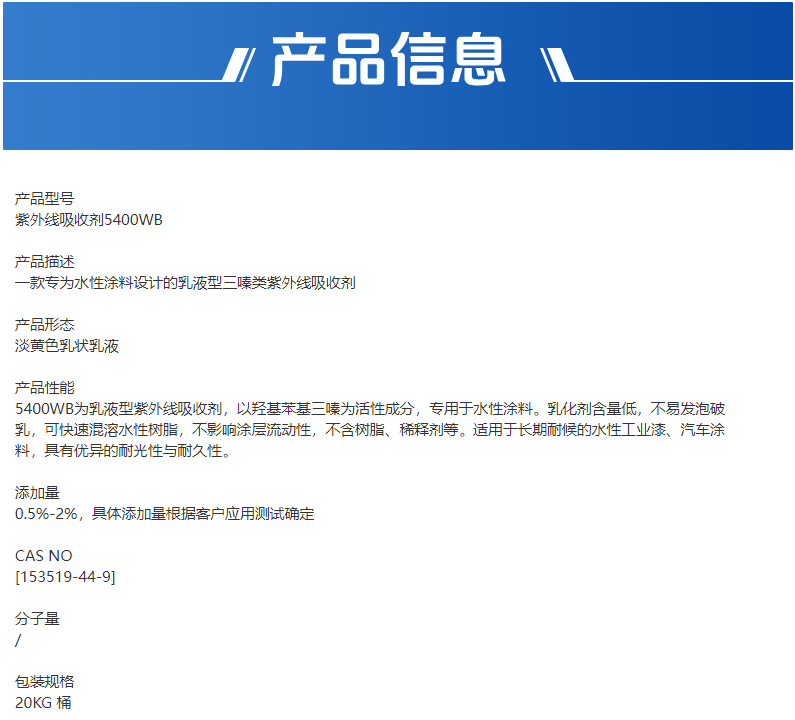 产品信息

产品型号
紫外线吸收剂5400WB

产品描述
一款专为水性涂料设计的乳液型三嗪类紫外线吸收剂

产品形态
淡黄色乳状乳液

产品性能
5400WB为乳液型紫外线吸收剂，以羟基苯基三嗪为活性成分，专用于水性涂料。乳化剂含量低，不易发泡破乳，可快速混溶水性树脂，不影响涂层流动性，不含树脂、稀释剂等。适用于长期耐候的水性工业漆、汽车涂料，具有优异的耐光性与耐久性。

添加量
0.5%-2%，具体添加量根据客户应用测试确定

CAS NO
[153519-44-9]

分子量
/

包装规格
20KG 桶